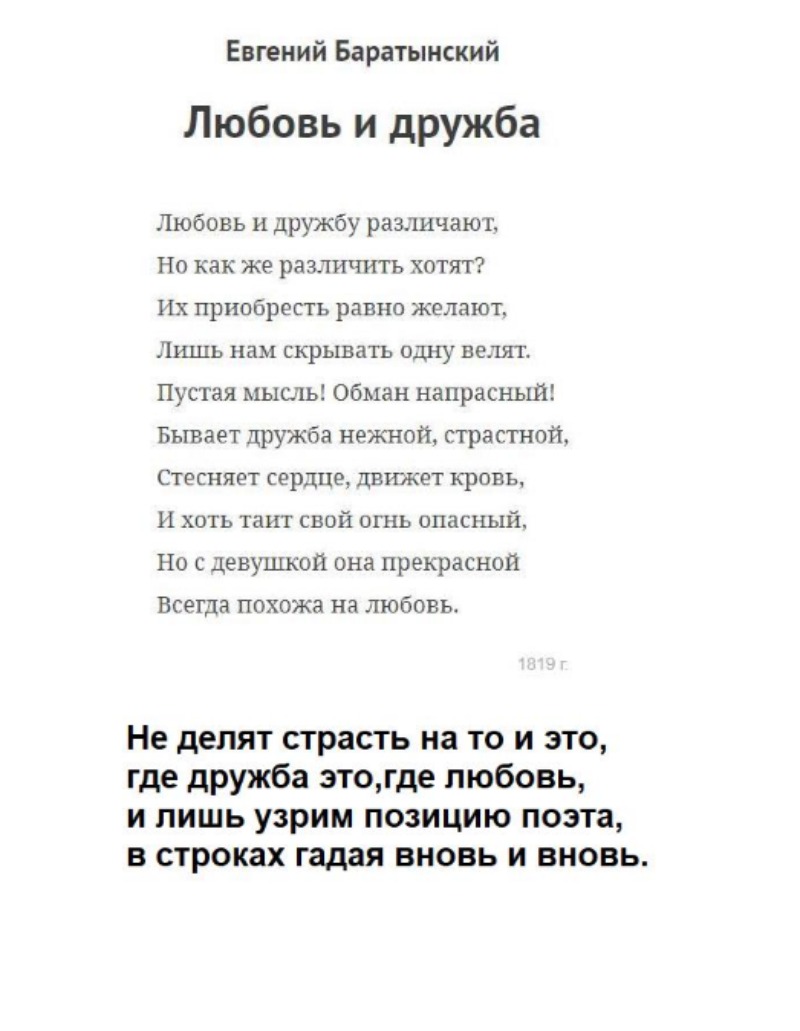 Евгений Баратынский

Любовь и дружба

Любовь и дружбу различают,
Но как же различить хотят?
Их приобресть равно желают,
Лишь нам скрывать одну велят.
Пустая мысль! Обман напрасный!
Бывает дружба нежной, страстной,
Стесняет сердце, движет кровь,
И хоть таит свой огнь опасный,
Но с девушкой она прекрасной
Всегда похожа на любовь.

1819 г.

Не делят страсть на то и это,
где дружба это,где любовь,
и лишь узрим позицию поэта,
в строках гадая вновь и вновь.